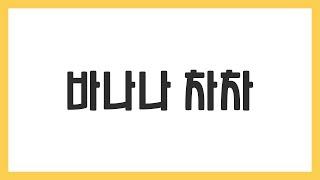 바나나 차차